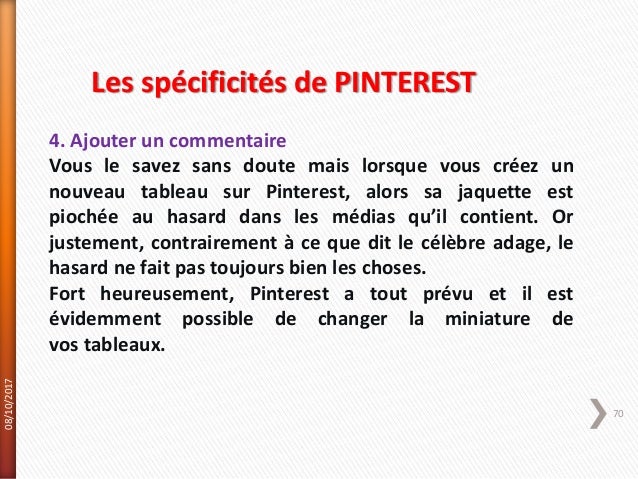 Les spécificités de PINTEREST

4. Ajouter un commentaire

Vous le savez sans doute mais lorsque vous créez un nouveau tableau sur Pinterest, alors sa jaquette est piochée au hasard dans les médias qu'il contient. Or justement, contrairement à ce que dit le célèbre adage, le hasard ne fait pas toujours bien les choses.

Fort heureusement, Pinterest a tout prévu et il est évidemment possible de changer la miniature de vos tableaux.

08/10/2017

70